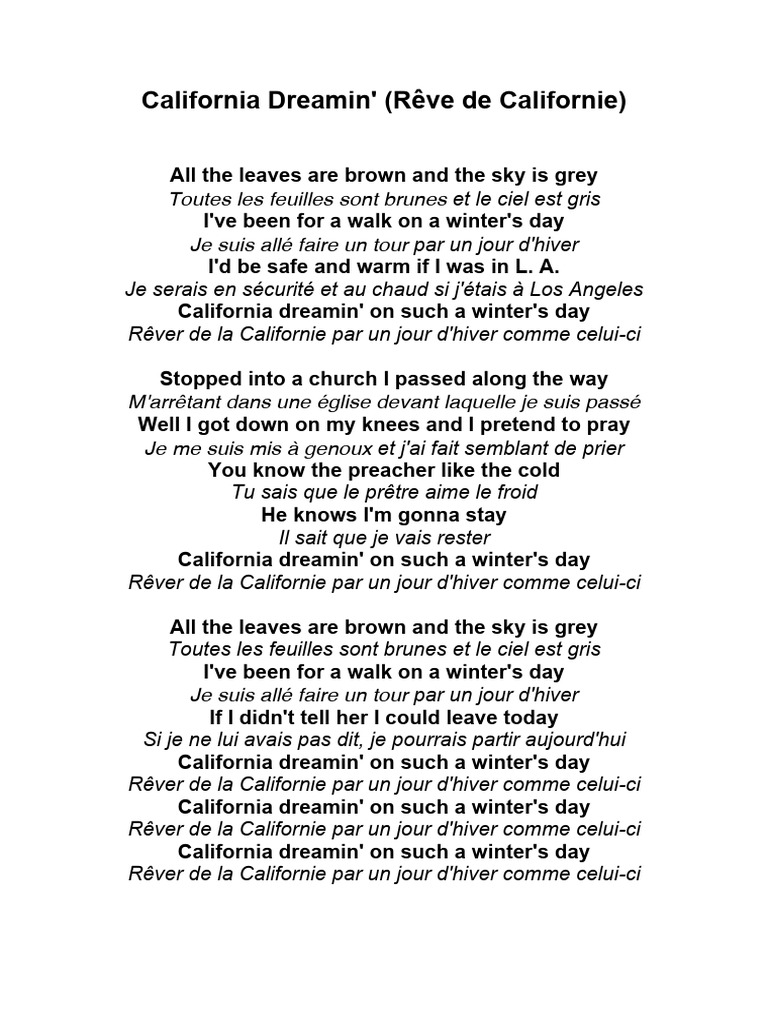 California Dreamin' (Rêve de Californie)

All the leaves are brown and the sky is grey
Toutes les feuilles sont brunes et le ciel est gris
I've been for a walk on a winter's day
Je suis allé faire un tour par un jour d'hiver
I'd be safe and warm if I was in L. A.
Je serais en sécurité et au chaud si j'étais à Los Angeles
California dreamin' on such a winter's day
Rêver de la Californie par un jour d'hiver comme celui-ci

Stopped into a church I passed along the way
M'arrêtant dans une église devant laquelle je suis passé
Well I got down on my knees and I pretend to pray
Je me suis mis à genoux et j'ai fait semblant de prier
You know the preacher like the cold
Tu sais que le prêtre aime le froid
He knows I'm gonna stay
Il sait que je vais rester
California dreamin' on such a winter's day
Rêver de la Californie par un jour d'hiver comme celui-ci

All the leaves are brown and the sky is grey
Toutes les feuilles sont brunes et le ciel est gris
I've been for a walk on a winter's day
Je suis allé faire un tour par un jour d'hiver
If I didn't tell her I could leave today
Si je ne lui avais pas dit, je pourrais partir aujourd'hui
California dreamin' on such a winter's day
Rêver de la Californie par un jour d'hiver comme celui-ci
California dreamin' on such a winter's day
Rêver de la Californie par un jour d'hiver comme celui-ci
California dreamin' on such a winter's day
Rêver de la Californie par un jour d'hiver comme celui-ci